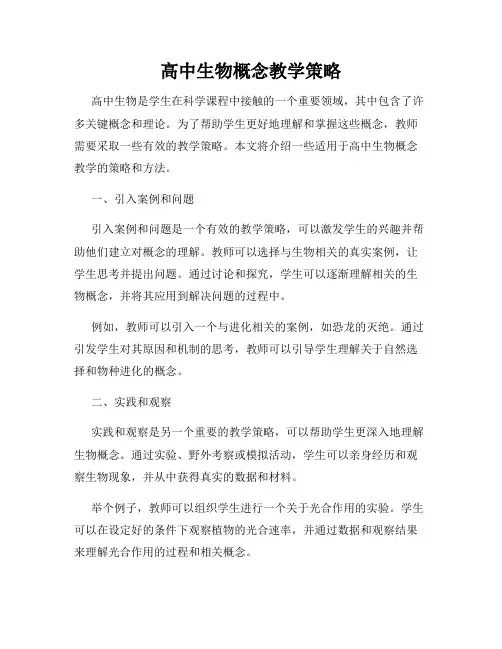 高中生物概念教学策略

高中生物是学生在科学课程中接触的一个重要领域，其中包含了许多关键概念和理论。为了帮助学生更好地理解和掌握这些概念，教师需要采取一些有效的教学策略。本文将介绍一些适用于高中生物概念教学的策略和方法。

一、引入案例和问题

引入案例和问题是一个有效的教学策略，可以激发学生的兴趣并帮助他们建立对概念的理解。教师可以选择与生物相关的真实案例，让学生思考并提出问题。通过讨论和探究，学生可以逐渐理解相关的生物概念，并将其应用到解决问题的过程中。

例如，教师可以引入一个与进化相关的案例，如恐龙的灭绝。通过引发学生对其原因和机制的思考，教师可以引导学生理解关于自然选择和物种进化的概念。

二、实践和观察

实践和观察是另一个重要的教学策略，可以帮助学生更深入地理解生物概念。通过实验、野外考察或模拟活动，学生可以亲身经历和观察生物现象，并从中获得真实的数据和材料。

举个例子，教师可以组织学生进行一个关于光合作用的实验。学生可以在设定好的条件下观察植物的光合速率，并通过数据和观察结果来理解光合作用的过程和相关概念。